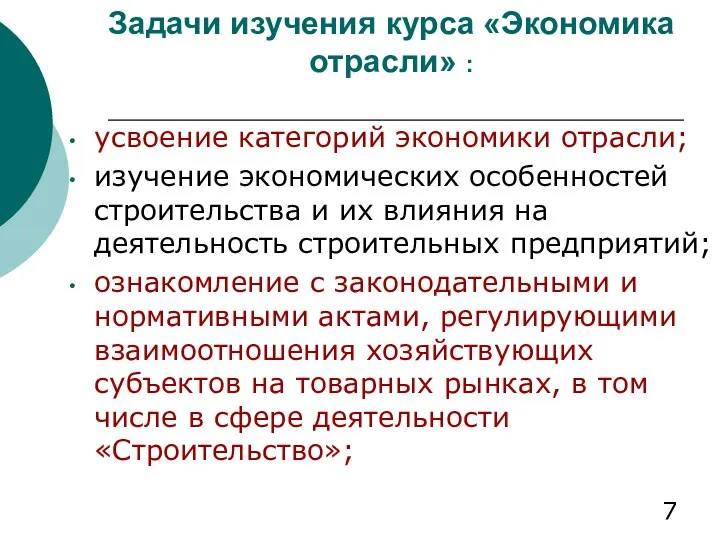 Задачи изучения курса «Экономика отрасли» :

• усвоение категорий экономики отрасли;
• изучение экономических особенностей строительства и их влияния на деятельность строительных предприятий;
• ознакомление с законодательными и нормативными актами, регулирующими взаимоотношения хозяйствующих субъектов на товарных рынках, в том числе в сфере деятельности «Строительство»;

7